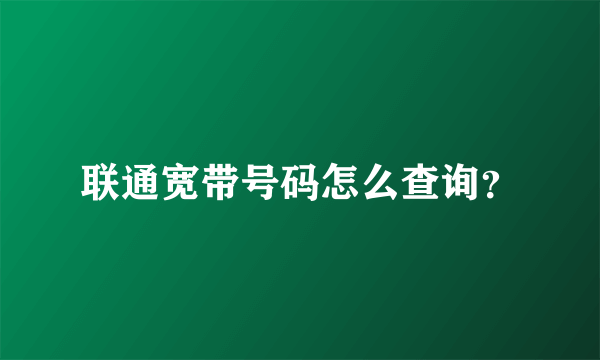 联通宽带号码怎么查询?